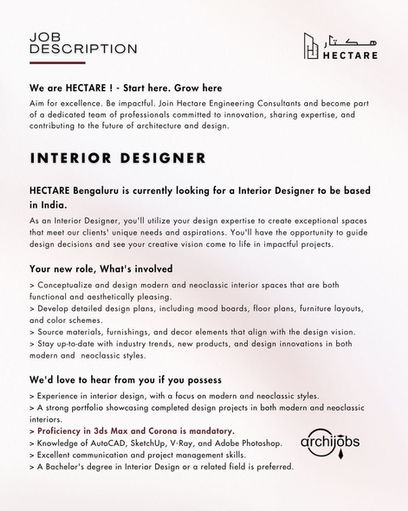 JOB DESCRIPTION

هكتار
HECTARE

We are HECTARE ! - Start here. Grow here

Aim for excellence. Be impactful. Join Hectare Engineering Consultants and become part of a dedicated team of professionals committed to innovation, sharing expertise, and contributing to the future of architecture and design.

INTERIOR DESIGNER

HECTARE Bengaluru is currently looking for a Interior Designer to be based in India.

As an Interior Designer, you'll utilize your design expertise to create exceptional spaces that meet our clients' unique needs and aspirations. You'll have the opportunity to guide design decisions and see your creative vision come to life in impactful projects.

Your new role, What's involved

> Conceptualize and design modern and neoclassic interior spaces that are both functional and aesthetically pleasing.
> Develop detailed design plans, including mood boards, floor plans, furniture layouts, and color schemes.
> Source materials, furnishings, and decor elements that align with the design vision.
> Stay up-to-date with industry trends, new products, and design innovations in both modern and neoclassic styles.

We'd love to hear from you if you possess

> Experience in interior design, with a focus on modern and neoclassic styles.
> A strong portfolio showcasing completed design projects in both modern and neoclassic interiors.
> Proficiency in 3ds Max and Corona is mandatory.
> Knowledge of AutoCAD, SketchUp, V-Ray, and Adobe Photoshop.
> Excellent communication and project management skills.
> A Bachelor's degree in Interior Design or a related field is preferred.

archijobs